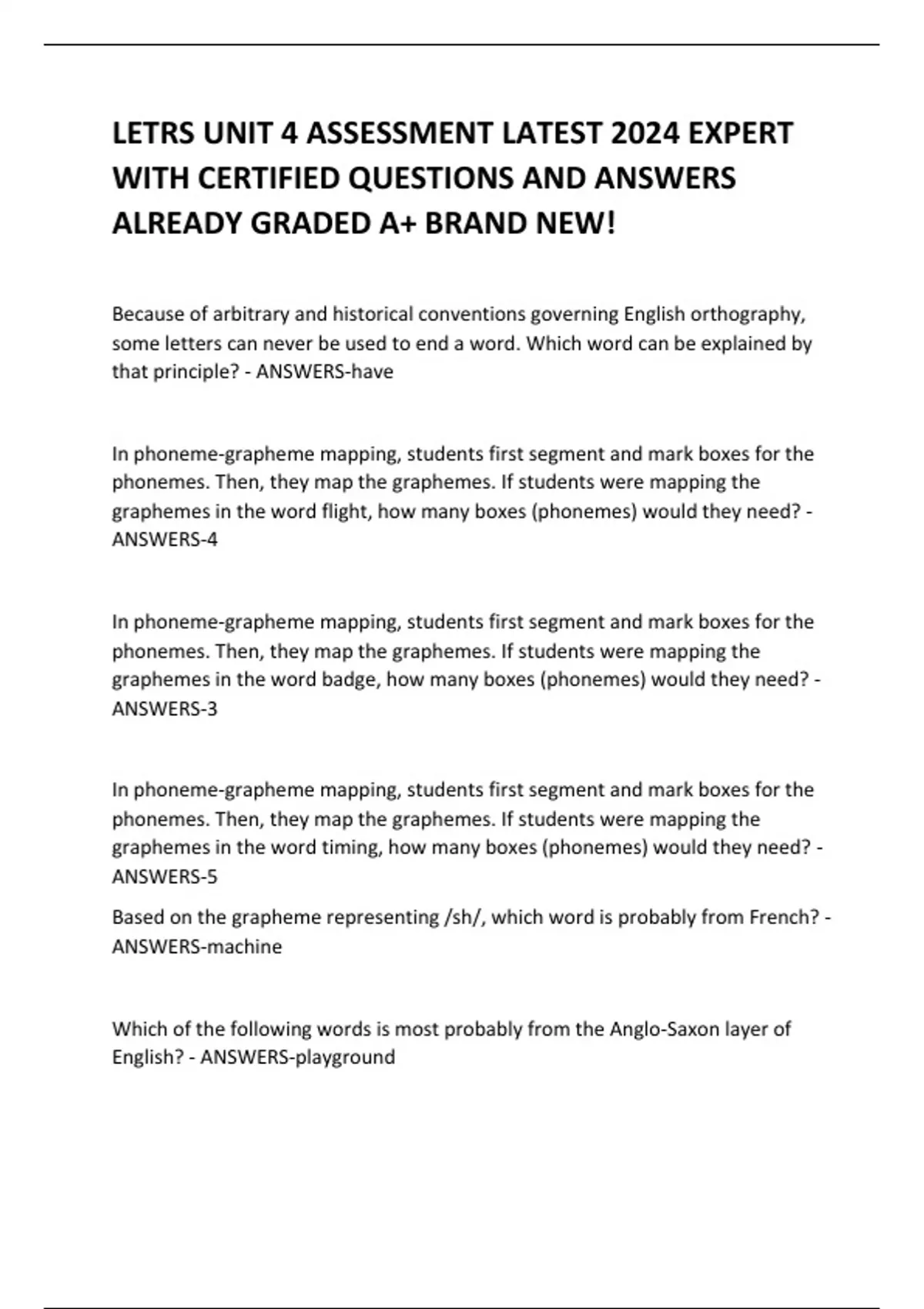 LETRS UNIT 4 ASSESSMENT LATEST 2024 EXPERT WITH CERTIFIED QUESTIONS AND ANSWERS ALREADY GRADED A+ BRAND NEW!

Because of arbitrary and historical conventions governing English orthography, some letters can never be used to end a word. Which word can be explained by that principle? - ANSWERS-have

In phoneme-grapheme mapping, students first segment and mark boxes for the phonemes. Then, they map the graphemes. If students were mapping the graphemes in the word flight, how many boxes (phonemes) would they need? - ANSWERS-4

In phoneme-grapheme mapping, students first segment and mark boxes for the phonemes. Then, they map the graphemes. If students were mapping the graphemes in the word badge, how many boxes (phonemes) would they need? - ANSWERS-3

In phoneme-grapheme mapping, students first segment and mark boxes for the phonemes. Then, they map the graphemes. If students were mapping the graphemes in the word timing, how many boxes (phonemes) would they need? - ANSWERS-5

Based on the grapheme representing /sh/, which word is probably from French? - ANSWERS-machine

Which of the following words is most probably from the Anglo-Saxon layer of English? - ANSWERS-playground